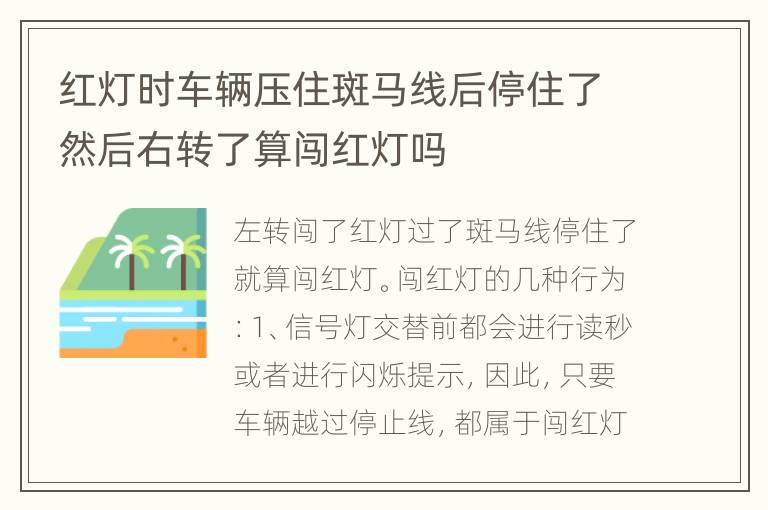 红灯时车辆压住斑马线后停住了然后右转了算闯红灯吗

左转闯了红灯过了斑马线停住了就算闯红灯。闯红灯的几种行为: 1、信号灯交替前都会进行读秒或者进行闪烁提示, 因此, 只要车辆越过停止线, 都属于闯红灯